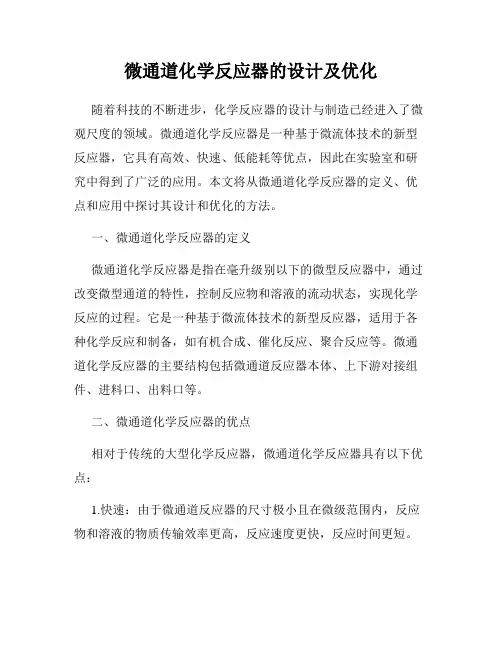 微通道化学反应器的设计及优化

随着科技的不断进步，化学反应器的设计与制造已经进入了微观尺度的领域。微通道化学反应器是一种基于微流体技术的新型反应器，它具有高效、快速、低能耗等优点，因此在实验室和研究中得到了广泛的应用。本文将从微通道化学反应器的定义、优点和应用中探讨其设计和优化的方法。

一、微通道化学反应器的定义

微通道化学反应器是指在毫升级别以下的微型反应器中，通过改变微型通道的特性，控制反应物和溶液的流动状态，实现化学反应的过程。它是一种基于微流体技术的新型反应器，适用于各种化学反应和制备，如有机合成、催化反应、聚合反应等。微通道化学反应器的主要结构包括微通道反应器本体、上下游对接组件、进料口、出料口等。

二、微通道化学反应器的优点

相对于传统的大型化学反应器，微通道化学反应器具有以下优点：

1.快速：由于微通道反应器的尺寸极小且在微级范围内，反应物和溶液的物质传输效率更高，反应速度更快，反应时间更短。